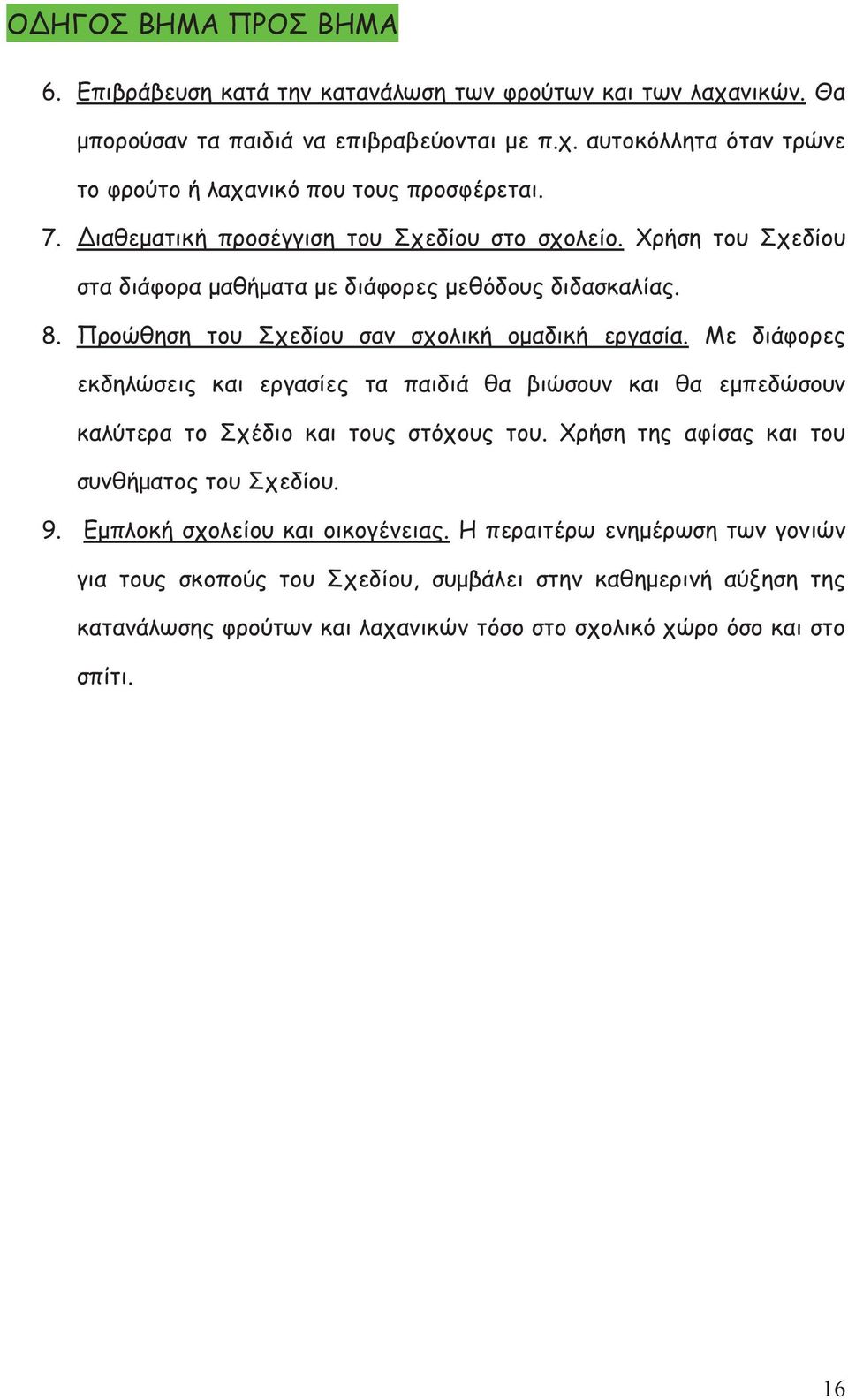 ΟΔΗΓΟΣ ΒΗΜΑ ΠΡΟΣ ΒΗΜΑ

6. Επιβράβευση κατά την κατανάλωση των φρούτων και των λαχανικών. Θα μπορούσαν τα παιδιά να επιβραβεύονται με π.χ. αυτοκόλλητα όταν τρώνε το φρούτο ή λαχανικό που τους προσφέρεται.

7. Διαθεματική προσέγγιση του Σχεδίου στο σχολείο. Χρήση του Σχεδίου στα διάφορα μαθήματα με διάφορες μεθόδους διδασκαλίας.

8. Προώθηση του Σχεδίου σαν σχολική ομαδική εργασία. Με διάφορες εκδηλώσεις και εργασίες τα παιδιά θα βιώσουν και θα εμπεδώσουν καλύτερα το Σχέδιο και τους στόχους του. Χρήση της αφίσας και του συνθήματος του Σχεδίου.

9. Εμπλοκή σχολείου και οικογένειας. Η περαιτέρω ενημέρωση των γονιών για τους σκοπούς του Σχεδίου, συμβάλει στην καθημερινή αύξηση της κατανάλωσης φρούτων και λαχανικών τόσο στο σχολικό χώρο όσο και στο σπίτι.

16